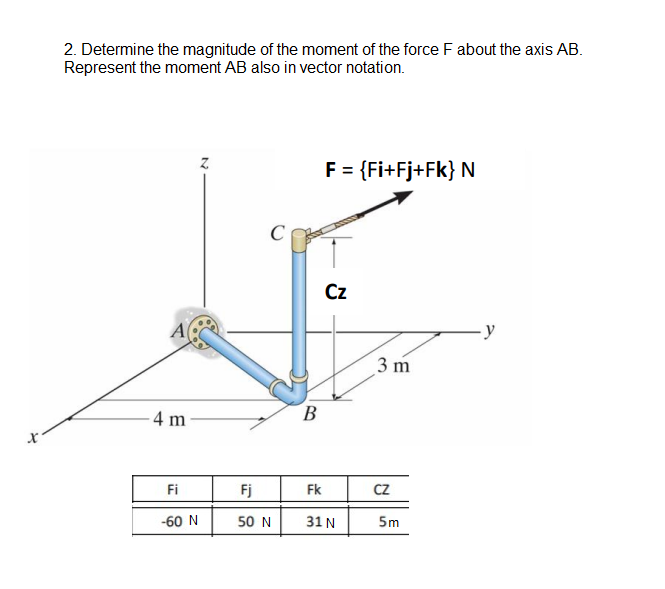 2. Determine the magnitude of the moment of the force F about the axis AB. Represent the moment AB also in vector notation.

z

F = {Fi+Fj+Fk} N

C

Cz

A

y

3 m

B

4 m

x

| Fi | Fj | Fk | CZ |
|---|---|---|---|
| -60 N | 50 N | 31 N | 5m |